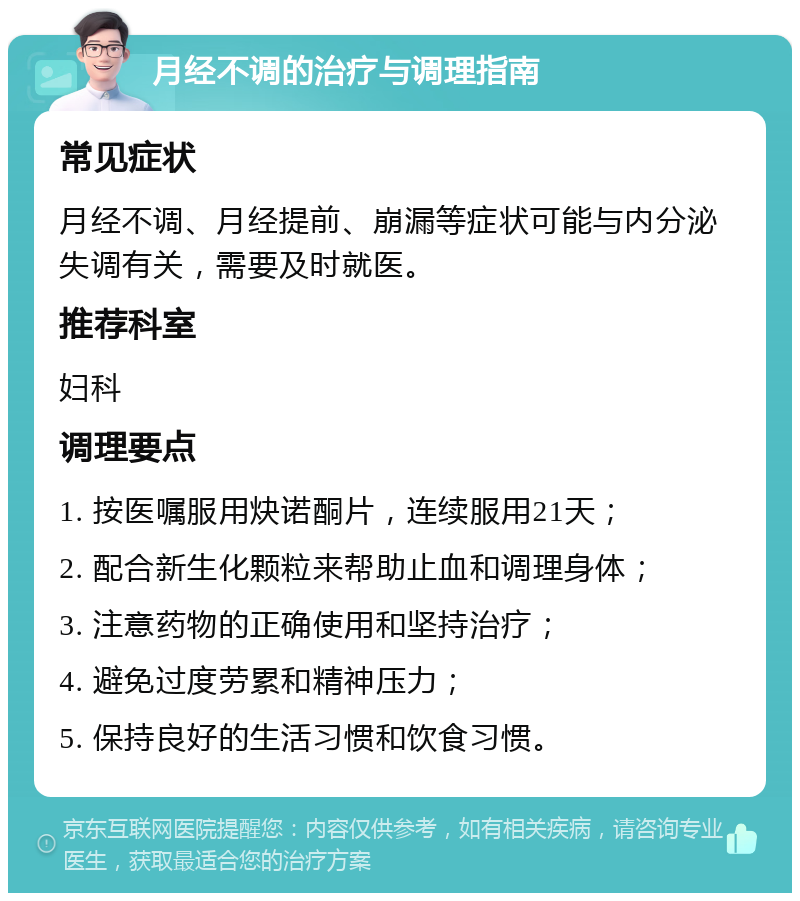 月经不调的治疗与调理指南

常见症状

月经不调、月经提前、崩漏等症状可能与内分泌失调有关，需要及时就医。

推荐科室

妇科

调理要点

1. 按医嘱服用炔诺酮片，连续服用21天；

2. 配合新生化颗粒来帮助止血和调理身体；

3. 注意药物的正确使用和坚持治疗；

4. 避免过度劳累和精神压力；

5. 保持良好的生活习惯和饮食习惯。

京东互联网医院提醒您：内容仅供参考，如有相关疾病，请咨询专业医生，获取最适合您的治疗方案